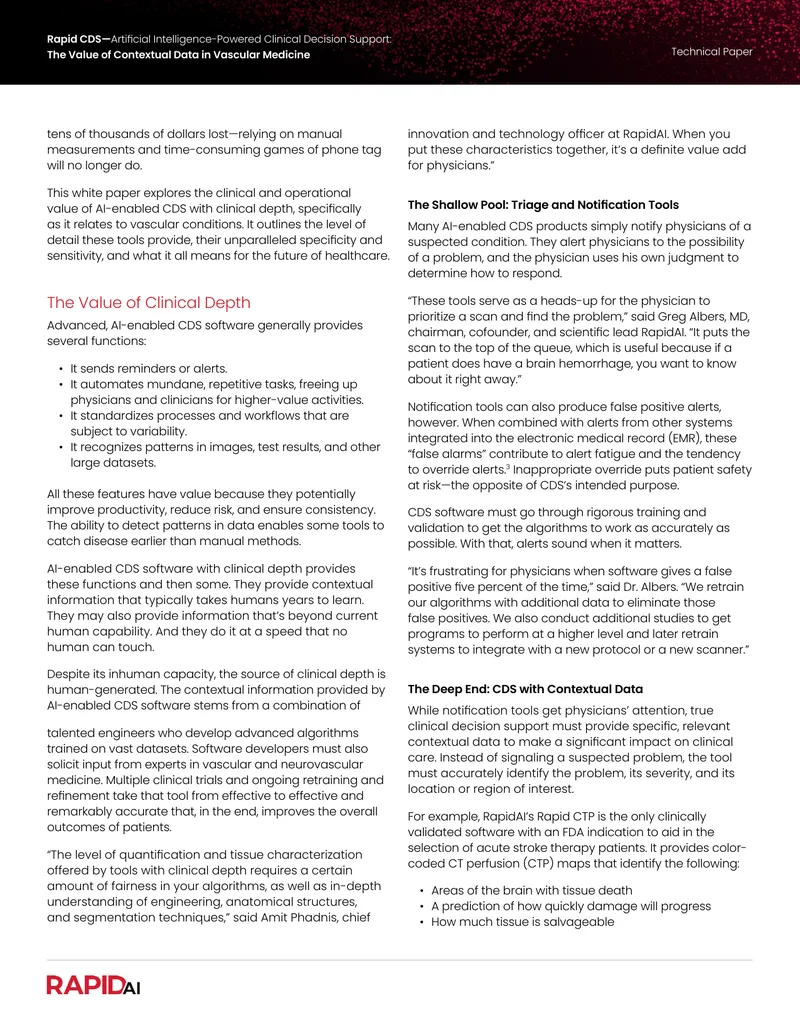 Rapid CDS—Artificial Intelligence-Powered Clinical Decision Support:
The Value of Contextual Data in Vascular Medicine

Technical Paper

tens of thousands of dollars lost—relying on manual measurements and time-consuming games of phone tag will no longer do.

This white paper explores the clinical and operational value of AI-enabled CDS with clinical depth, specifically as it relates to vascular conditions. It outlines the level of detail these tools provide, their unparalleled specificity and sensitivity, and what it all means for the future of healthcare.

The Value of Clinical Depth

Advanced, AI-enabled CDS software generally provides several functions:

• It sends reminders or alerts.
• It automates mundane, repetitive tasks, freeing up physicians and clinicians for higher-value activities.
• It standardizes processes and workflows that are subject to variability.
• It recognizes patterns in images, test results, and other large datasets.

All these features have value because they potentially improve productivity, reduce risk, and ensure consistency. The ability to detect patterns in data enables some tools to catch disease earlier than manual methods.

AI-enabled CDS software with clinical depth provides these functions and then some. They provide contextual information that typically takes humans years to learn. They may also provide information that's beyond current human capability. And they do it at a speed that no human can touch.

Despite its inhuman capacity, the source of clinical depth is human-generated. The contextual information provided by AI-enabled CDS software stems from a combination of

talented engineers who develop advanced algorithms trained on vast datasets. Software developers must also solicit input from experts in vascular and neurovascular medicine. Multiple clinical trials and ongoing retraining and refinement take that tool from effective to effective and remarkably accurate that, in the end, improves the overall outcomes of patients.

"The level of quantification and tissue characterization offered by tools with clinical depth requires a certain amount of fairness in your algorithms, as well as in-depth understanding of engineering, anatomical structures, and segmentation techniques," said Amit Phadnis, chief

innovation and technology officer at RapidAI. When you put these characteristics together, it's a definite value add for physicians."

The Shallow Pool: Triage and Notification Tools

Many AI-enabled CDS products simply notify physicians of a suspected condition. They alert physicians to the possibility of a problem, and the physician uses his own judgment to determine how to respond.

"These tools serve as a heads-up for the physician to prioritize a scan and find the problem," said Greg Albers, MD, chairman, cofounder, and scientific lead RapidAI. "It puts the scan to the top of the queue, which is useful because if a patient does have a brain hemorrhage, you want to know about it right away."

Notification tools can also produce false positive alerts, however. When combined with alerts from other systems integrated into the electronic medical record (EMR), these "false alarms" contribute to alert fatigue and the tendency to override alerts.$^{3}$ Inappropriate override puts patient safety at risk—the opposite of CDS's intended purpose.

CDS software must go through rigorous training and validation to get the algorithms to work as accurately as possible. With that, alerts sound when it matters.

"It's frustrating for physicians when software gives a false positive five percent of the time," said Dr. Albers. "We retrain our algorithms with additional data to eliminate those false positives. We also conduct additional studies to get programs to perform at a higher level and later retrain systems to integrate with a new protocol or a new scanner."

The Deep End: CDS with Contextual Data

While notification tools get physicians' attention, true clinical decision support must provide specific, relevant contextual data to make a significant impact on clinical care. Instead of signaling a suspected problem, the tool must accurately identify the problem, its severity, and its location or region of interest.

For example, RapidAI's Rapid CTP is the only clinically validated software with an FDA indication to aid in the selection of acute stroke therapy patients. It provides color-coded CT perfusion (CTP) maps that identify the following:

• Areas of the brain with tissue death
• A prediction of how quickly damage will progress
• How much tissue is salvageable

RAPIDAI